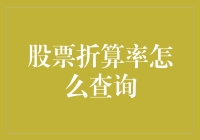 股票折算率怎么查询